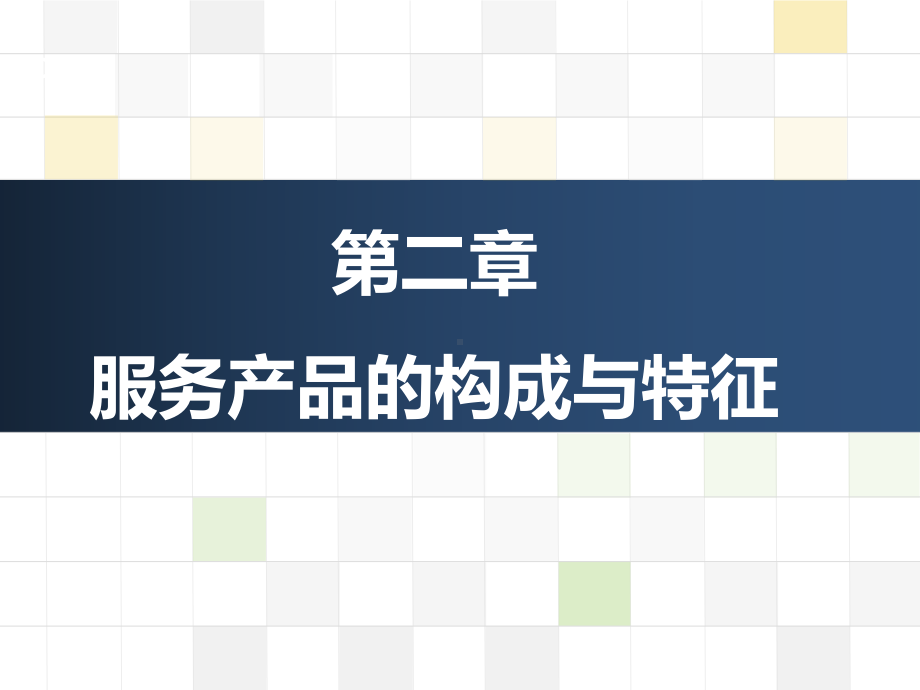 第二章

服务产品的构成与特征